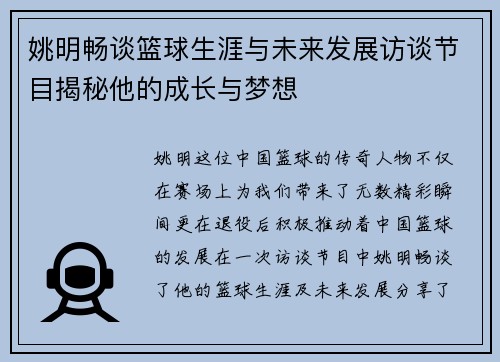 姚明畅谈篮球生涯与未来发展访谈节目揭秘他的成长与梦想

姚明这位中国篮球的传奇人物不仅在赛场上为我们带来了无数精彩瞬间更在退役后积极推动着中国篮球的发展在一次访谈节目中姚明畅谈了他的篮球生涯及未来发展分享了